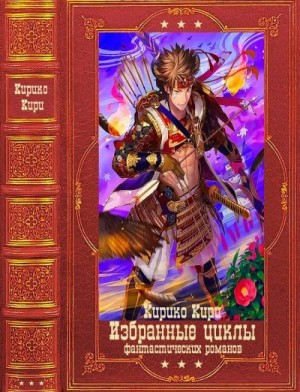 Кирико Кири

Кирико Кири
Избранные циклы
фантастических романов